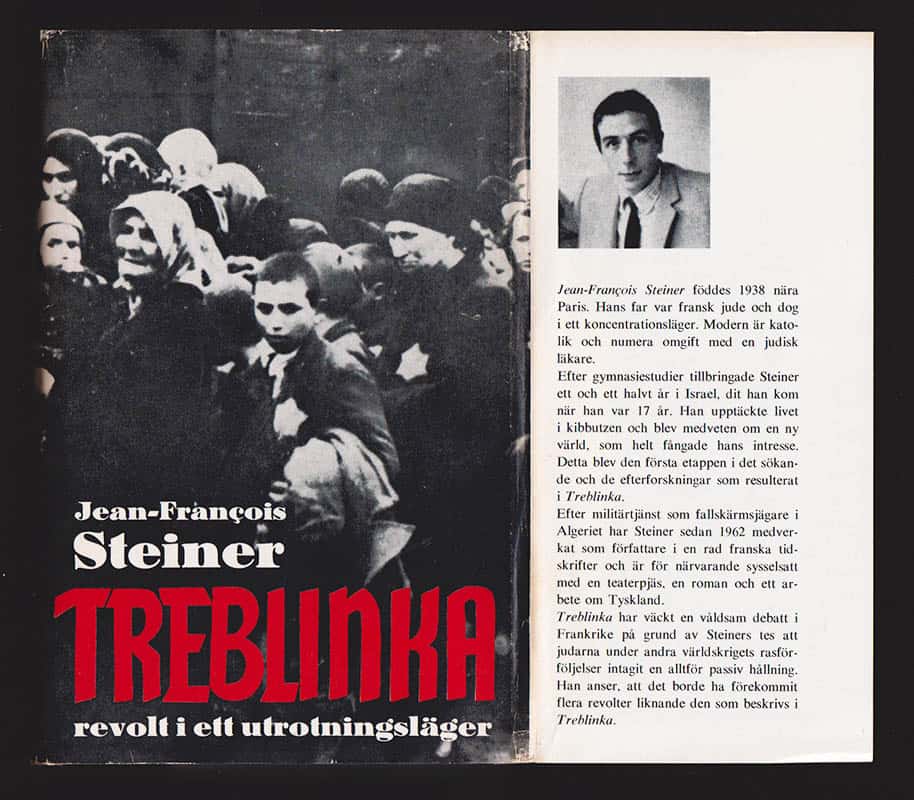 Jean-François
Steiner
TREBLINKA
revolt i ett utrotningsläger

Jean-François Steiner föddes 1938 nära Paris. Hans far var fransk jude och dog i ett koncentrationsläger. Modern är katolik och numera omgift med en judisk läkare.

Efter gymnasiestudier tillbringade Steiner ett och ett halvt år i Israel, dit han kom när han var 17 år. Han upptäckte livet i kibbutzen och blev medveten om en ny värld, som helt fångade hans intresse. Detta blev den första etappen i det sökande och de efterforskningar som resulterat i Treblinka.

Efter militärtjänst som fallskärmsjägare i Algeriet har Steiner sedan 1962 medverkat som författare i en rad franska tidskrifter och är för närvarande sysselsatt med en teaterpjäs, en roman och ett arbete om Tyskland.

Treblinka har väckt en våldsam debatt i Frankrike på grund av Steiners tes att judarna under andra världskrigets rasförföljelser intagit en alltför passiv hållning. Han anser, att det borde ha förekommit flera revolter liknande den som beskrivs i Treblinka.